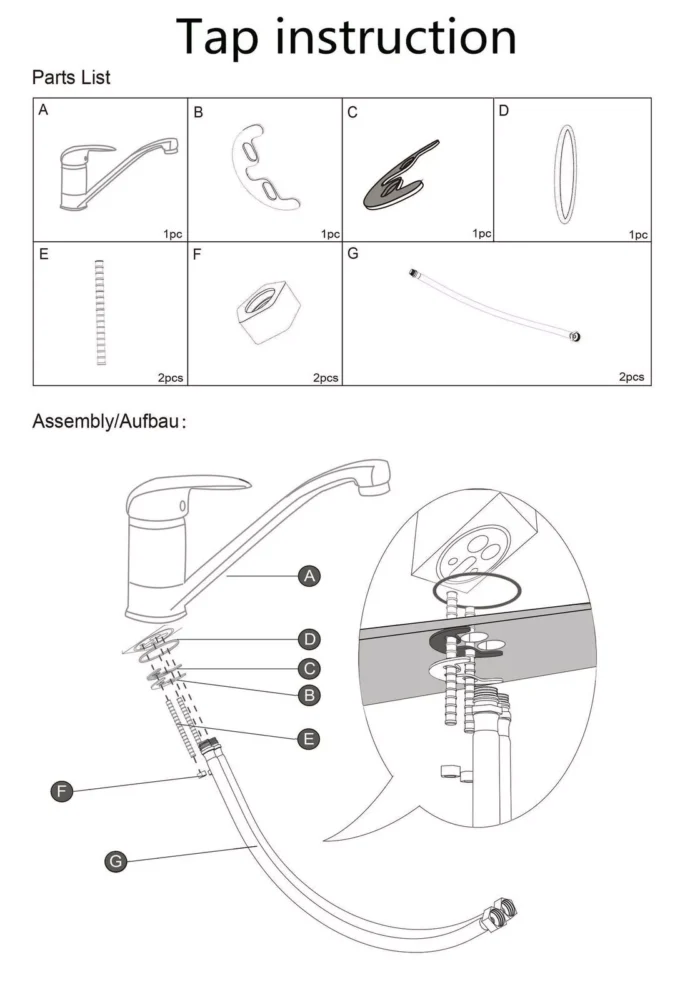 Tap instruction

Parts List

| A 1pc | B 1pc | C 1pc | D 1pc |
|---|---|---|---|
| E 2pcs | F 2pcs | G 2pcs | |

Assembly/Aufbau:

A
D
C
B
E
F
G